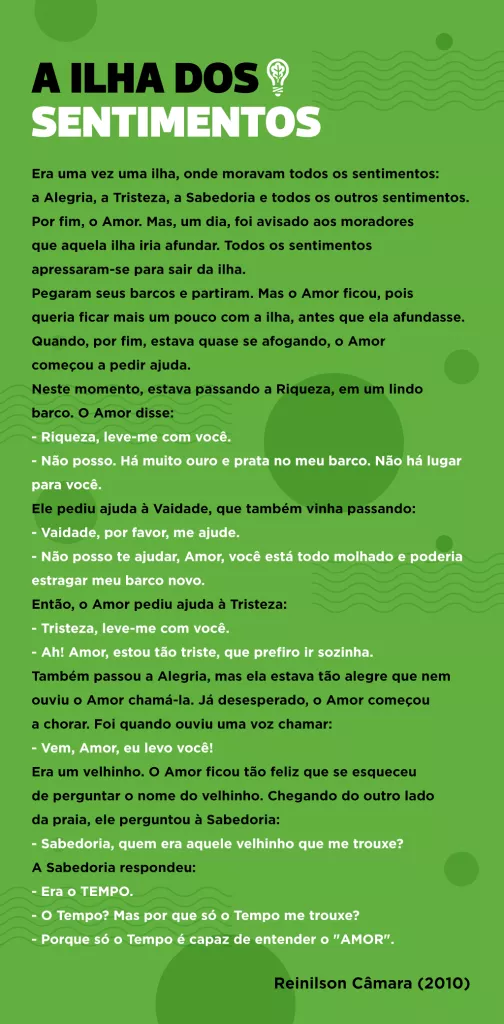 A ILHA DOS SENTIMENTOS

Era uma vez uma ilha, onde moravam todos os sentimentos: a Alegria, a Tristeza, a Sabedoria e todos os outros sentimentos. Por fim, o Amor. Mas, um dia, foi avisado aos moradores que aquela ilha iria afundar. Todos os sentimentos apressaram-se para sair da ilha.
Pegaram seus barcos e partiram. Mas o Amor ficou, pois queria ficar mais um pouco com a ilha, antes que ela afundasse. Quando, por fim, estava quase se afogando, o Amor começou a pedir ajuda.
Neste momento, estava passando a Riqueza, em um lindo barco. O Amor disse:
- Riqueza, leve-me com você.
- Não posso. Há muito ouro e prata no meu barco. Não há lugar para você.
Ele pediu ajuda à Vaidade, que também vinha passando:
- Vaidade, por favor, me ajude.
- Não posso te ajudar, Amor, você está todo molhado e poderia estragar meu barco novo.
Então, o Amor pediu ajuda à Tristeza:
- Tristeza, leve-me com você.
- Ah! Amor, estou tão triste, que prefiro ir sozinha.
Também passou a Alegria, mas ela estava tão alegre que nem ouviu o Amor chamá-la. Já desesperado, o Amor começou a chorar. Foi quando ouviu uma voz chamar:
- Vem, Amor, eu levo você!
Era um velhinho. O Amor ficou tão feliz que se esqueceu de perguntar o nome do velhinho. Chegando do outro lado da praia, ele perguntou à Sabedoria:
- Sabedoria, quem era aquele velhinho que me trouxe?
A Sabedoria respondeu:
- Era o TEMPO.
- O Tempo? Mas por que só o Tempo me trouxe?
- Porque só o Tempo é capaz de entender o "AMOR".

Reinilson Câmara (2010)